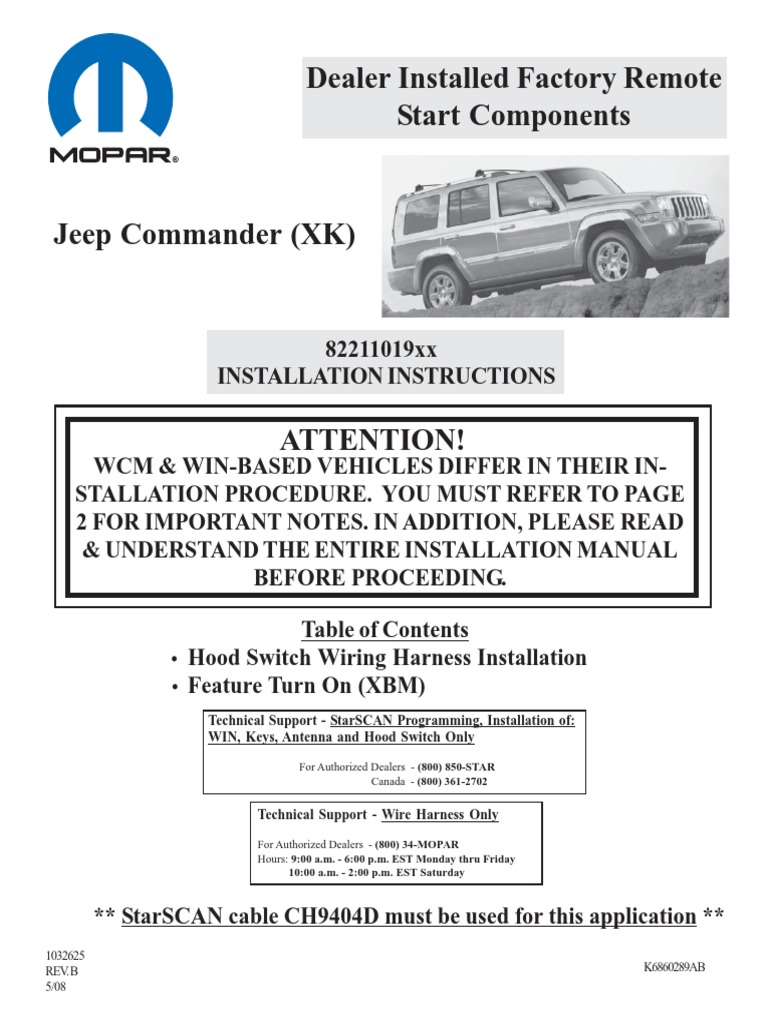 MOPAR®

Dealer Installed Factory Remote Start Components

Jeep Commander (XK)

82211019xx
INSTALLATION INSTRUCTIONS

ATTENTION!
WCM & WIN-BASED VEHICLES DIFFER IN THEIR INSTALLATION PROCEDURE. YOU MUST REFER TO PAGE 2 FOR IMPORTANT NOTES. IN ADDITION, PLEASE READ & UNDERSTAND THE ENTIRE INSTALLATION MANUAL BEFORE PROCEEDING.

Table of Contents
• Hood Switch Wiring Harness Installation
• Feature Turn On (XBM)

Technical Support - StarSCAN Programming, Installation of: WIN, Keys, Antenna and Hood Switch Only

For Authorized Dealers - (800) 850-STAR
Canada - (800) 361-2702

Technical Support - Wire Harness Only

For Authorized Dealers - (800) 34-MOPAR
Hours: 9:00 a.m. - 6:00 p.m. EST Monday thru Friday
10:00 a.m. - 2:00 p.m. EST Saturday

** StarSCAN cable CH9404D must be used for this application **

1032625
REV.B
5/08

K6860289AB